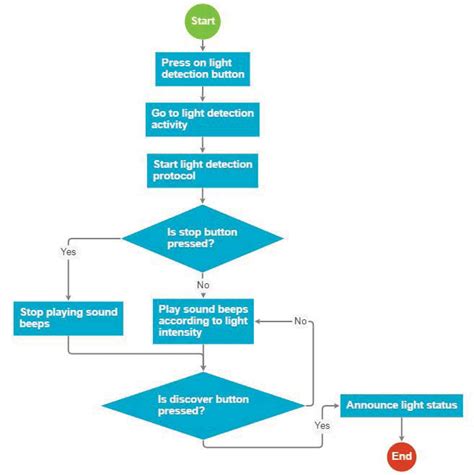 Start

Press on light detection button

Go to light detection activity

Start light detection protocol

Is stop button pressed?

Yes

No

Stop playing sound beeps

Play sound beeps according to light intensity

No

Is discover button pressed?

Yes

Announce light status

End